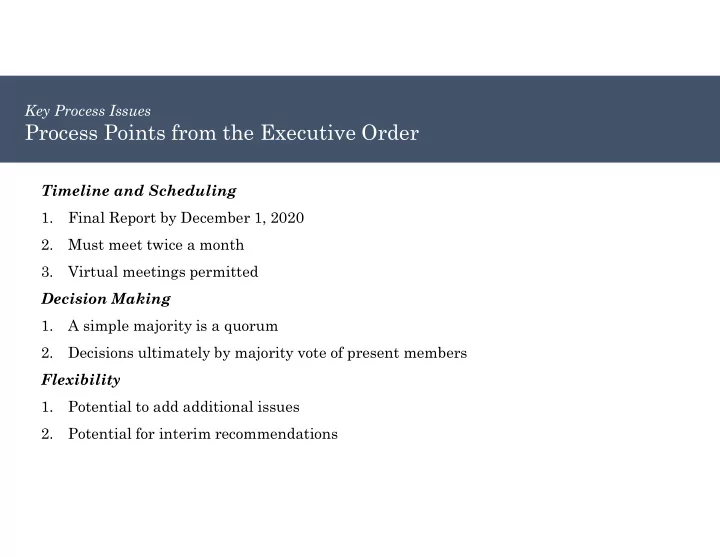 Key Process Issues
Process Points from the Executive Order

Timeline and Scheduling

1. Final Report by December 1, 2020
2. Must meet twice a month
3. Virtual meetings permitted

Decision Making

1. A simple majority is a quorum
2. Decisions ultimately by majority vote of present members

Flexibility

1. Potential to add additional issues
2. Potential for interim recommendations